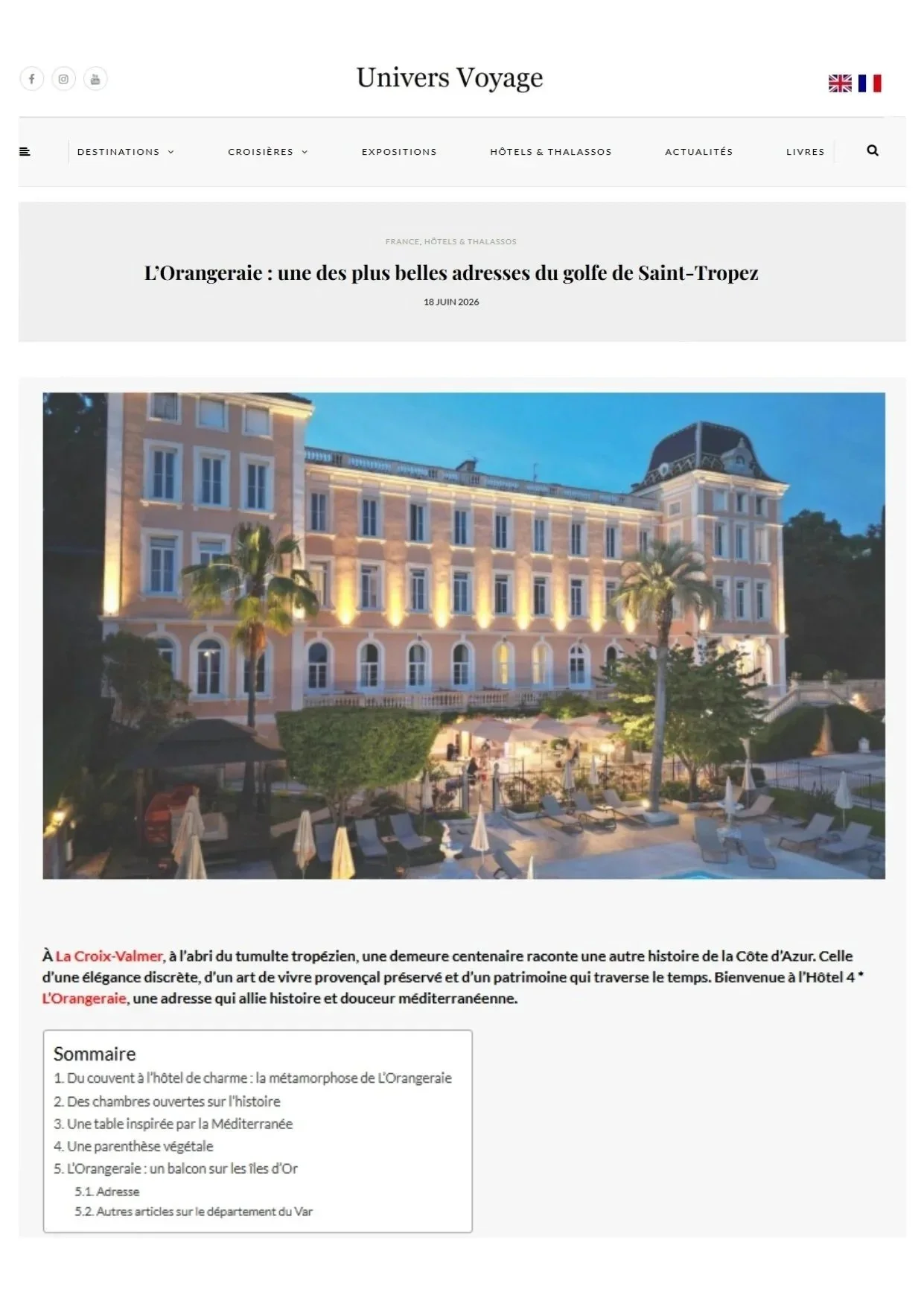 Univers Voyage

DESTINATIONS CROISIÈRES EXPOSITIONS HÔTELS & THALASSOS ACTUALITÉS LIVRES

FRANCE, HÔTELS & THALASSOS

L'Orangeraie : une des plus belles adresses du golfe de Saint-Tropez

18 JUIN 2026

À La Croix-Valmer, à l'abri du tumulte tropézien, une demeure centenaire raconte une autre histoire de la Côte d'Azur. Celle d'une élégance discrète, d'un art de vivre provençal préservé et d'un patrimoine qui traverse le temps. Bienvenue à l'Hôtel 4 * L'Orangeraie, une adresse qui allie histoire et douceur méditerranéenne.

Sommaire
1. Du couvent à l'hôtel de charme : la métamorphose de L'Orangeraie
2. Des chambres ouvertes sur l'histoire
3. Une table inspirée par la Méditerranée
4. Une parenthèse végétale
5. L'Orangeraie : un balcon sur les îles d'Or
5.1. Adresse
5.2. Autres articles sur le département du Var